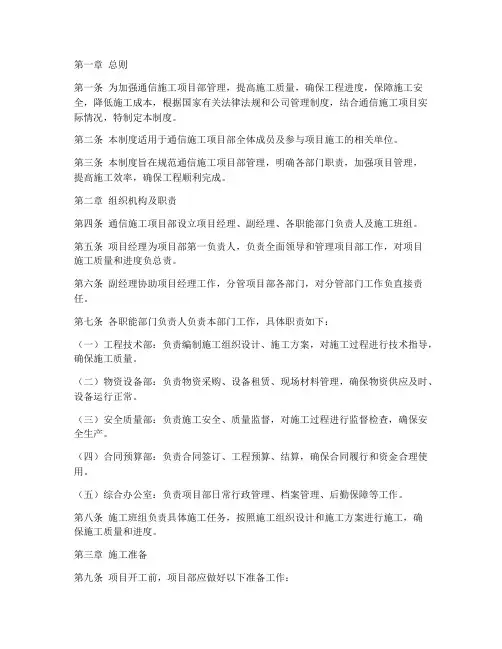 第一章 总则

第一条 为加强通信施工项目部管理，提高施工质量，确保工程进度，保障施工安全，降低施工成本，根据国家有关法律法规和公司管理制度，结合通信施工项目实际情况，特制定本制度。

第二条 本制度适用于通信施工项目部全体成员及参与项目施工的相关单位。

第三条 本制度旨在规范通信施工项目部管理，明确各部门职责，加强项目管理，提高施工效率，确保工程顺利完成。

第二章 组织机构及职责

第四条 通信施工项目部设立项目经理、副经理、各职能部门负责人及施工班组。

第五条 项目经理为项目部第一负责人，负责全面领导和管理项目部工作，对项目施工质量和进度负总责。

第六条 副经理协助项目经理工作，分管项目部各部门，对分管部门工作负直接责任。

第七条 各职能部门负责人负责本部门工作，具体职责如下：

（一）工程技术部：负责编制施工组织设计、施工方案，对施工过程进行技术指导，确保施工质量。

（二）物资设备部：负责物资采购、设备租赁、现场材料管理，确保物资供应及时、设备运行正常。

（三）安全质量部：负责施工安全、质量监督，对施工过程进行监督检查，确保安全生产。

（四）合同预算部：负责合同签订、工程预算、结算，确保合同履行和资金合理使用。

（五）综合办公室：负责项目部日常行政管理、档案管理、后勤保障等工作。

第八条 施工班组负责具体施工任务，按照施工组织设计和施工方案进行施工，确保施工质量和进度。

第三章 施工准备

第九条 项目开工前，项目部应做好以下准备工作：